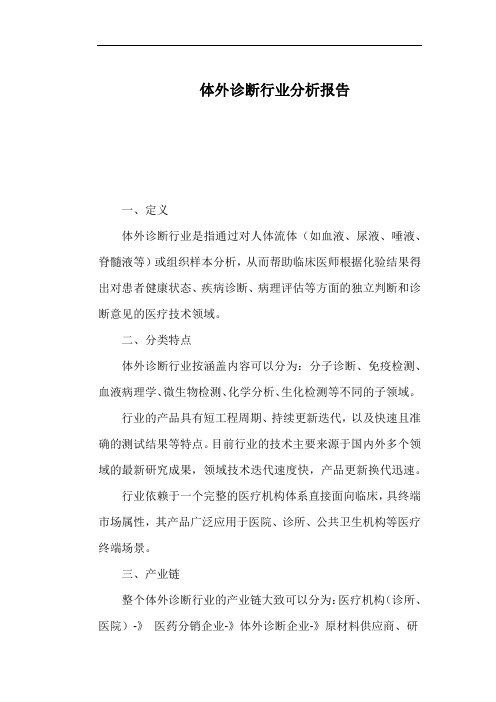 体外诊断行业分析报告

一、定义

体外诊断行业是指通过对人体流体（如血液、尿液、唾液、脊髓液等）或组织样本分析，从而帮助临床医师根据化验结果得出对患者健康状态、疾病诊断、病理评估等方面的独立判断和诊断意见的医疗技术领域。

二、分类特点

体外诊断行业按涵盖内容可以分为：分子诊断、免疫检测、血液病理学、微生物检测、化学分析、生化检测等不同的子领域。

行业的产品具有短工程周期、持续更新迭代，以及快速且准确的测试结果等特点。目前行业的技术主要来源于国内外多个领域的最新研究成果，领域技术迭代速度快，产品更新换代迅速。

行业依赖于一个完整的医疗机构体系直接面向临床，具终端市场属性，其产品广泛应用于医院、诊所、公共卫生机构等医疗终端场景。

三、产业链

整个体外诊断行业的产业链大致可以分为：医疗机构（诊所、医院）-》 医药分销企业-》体外诊断企业-》原材料供应商、研